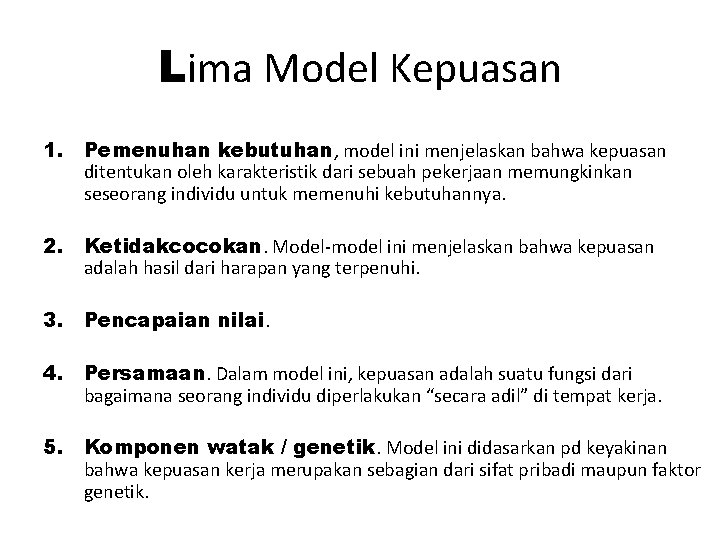 Lima Model Kepuasan

1. Pemenuhan kebutuhan, model ini menjelaskan bahwa kepuasan ditentukan oleh karakteristik dari sebuah pekerjaan memungkinkan seseorang individu untuk memenuhi kebutuhannya.

2. Ketidakcocokan. Model-model ini menjelaskan bahwa kepuasan adalah hasil dari harapan yang terpenuhi.

3. Pencapaian nilai.

4. Persamaan. Dalam model ini, kepuasan adalah suatu fungsi dari bagaimana seorang individu diperlakukan “secara adil” di tempat kerja.

5. Komponen watak / genetik. Model ini didasarkan pd keyakinan bahwa kepuasan kerja merupakan sebagian dari sifat pribadi maupun faktor genetik.